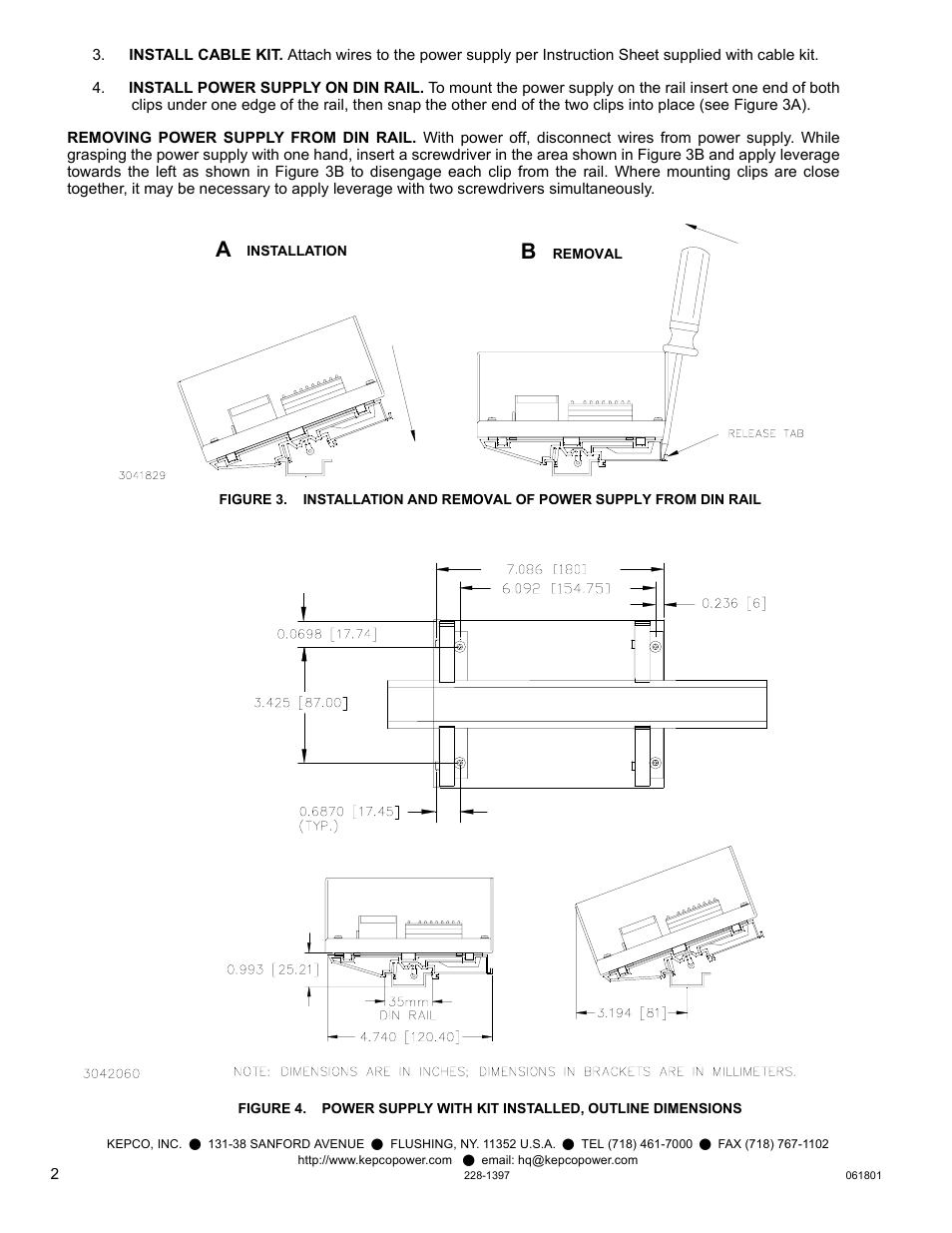 3. **INSTALL CABLE KIT.** Attach wires to the power supply per Instruction Sheet supplied with cable kit.

4. **INSTALL POWER SUPPLY ON DIN RAIL.** To mount the power supply on the rail insert one end of both clips under one edge of the rail, then snap the other end of the two clips into place (see Figure 3A).

**REMOVING POWER SUPPLY FROM DIN RAIL.** With power off, disconnect wires from power supply. While grasping the power supply with one hand, insert a screwdriver in the area shown in Figure 3B and apply leverage towards the left as shown in Figure 3B to disengage each clip from the rail. Where mounting clips are close together, it may be necessary to apply leverage with two screwdrivers simultaneously.

A INSTALLATION

B REMOVAL

RELEASE TAB

3041829

FIGURE 3. INSTALLATION AND REMOVAL OF POWER SUPPLY FROM DIN RAIL

7.086 [180]
6.092 [154.75]
0.236 [6]
0.0698 [17.74]
3.425 [87.00]
0.6870 [17.45] (TYP.)

0.993 [25.21]
35mm DIN RAIL
4.740 [120.40]
3.194 [81]

3042060

NOTE: DIMENSIONS ARE IN INCHES; DIMENSIONS IN BRACKETS ARE IN MILLIMETERS.

FIGURE 4. POWER SUPPLY WITH KIT INSTALLED, OUTLINE DIMENSIONS

KEPCO, INC. ● 131-38 SANFORD AVENUE ● FLUSHING, NY. 11352 U.S.A. ● TEL (718) 461-7000 ● FAX (718) 767-1102
http://www.kepcopower.com ● email: hq@kepcopower.com

2

228-1397

061801